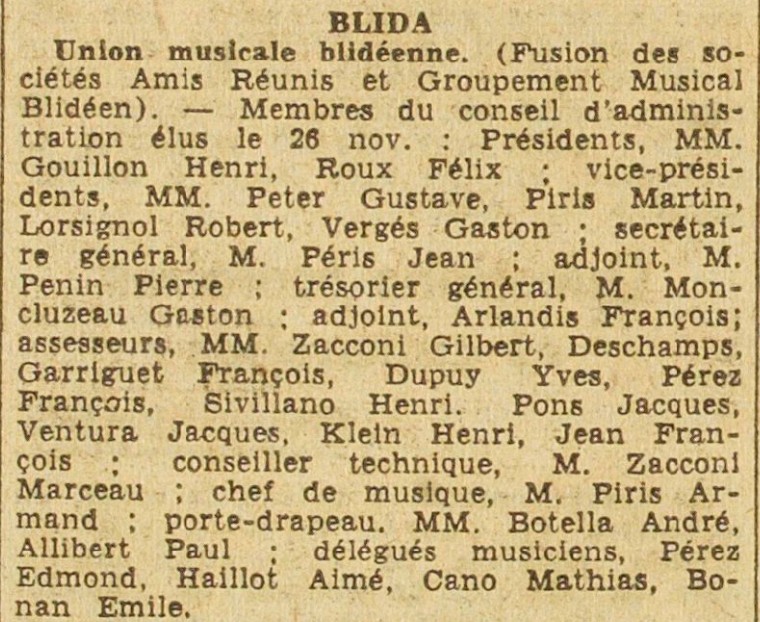 BLIDA

Union musicale blidéenne. (Fusion des sociétés Amis Réunis et Groupement Musical Blidéen). — Membres du conseil d'administration élus le 26 nov. : Présidents, MM. Gouillon Henri, Roux Félix ; vice-présidents, MM. Peter Gustave, Piris Martin, Lorsignol Robert, Vergés Gaston ; secrétaire général, M. Péris Jean ; adjoint, M. Penin Pierre ; trésorier général, M. Moncluzeau Gaston ; adjoint, Arlandis François; assesseurs, MM. Zacconi Gilbert, Deschamps, Garriguet François, Dupuy Yves, Pérez François, Sivillano Henri. Pons Jacques, Ventura Jacques, Klein Henri, Jean François ; conseiller technique, M. Zacconi Marceau ; chef de musique, M. Piris Armand ; porte-drapeau. MM. Botella André, Allibert Paul ; délégués musiciens, Pérez Edmond, Haillot Aimé, Cano Mathias, Bonan Emile.